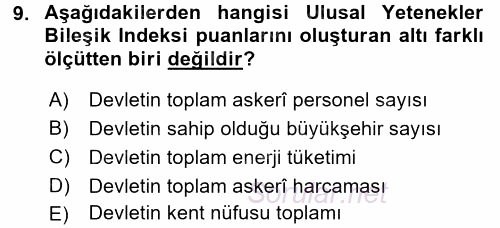 9. Aşağıdakilerden hangisi Ulusal Yetenekler Bileşik İndeksi puanlarını oluşturan altı farklı ölçütten biri değildir?

A) Devletin toplam askerî personel sayısı
B) Devletin sahip olduğu büyükşehir sayısı
C) Devletin toplam enerji tüketimi
D) Devletin toplam askerî harcaması
E) Devletin kent nüfusu toplamı

Sorular.net